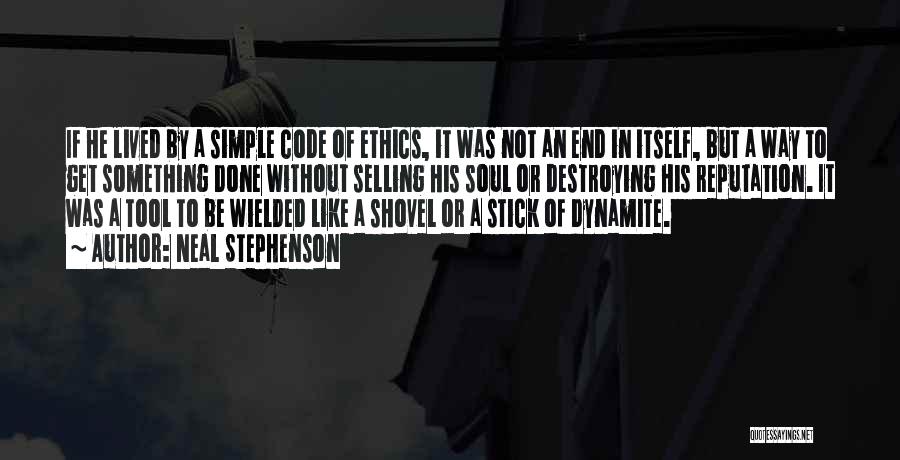 IF HE LIVED BY A SIMPLE CODE OF ETHICS, IT WAS NOT AN END IN ITSELF, BUT A WAY TO GET SOMETHING DONE WITHOUT SELLING HIS SOUL OR DESTROYING HIS REPUTATION. IT WAS A TOOL TO BE WIELDED LIKE A SHOVEL OR A STICK OF DYNAMITE.
~ AUTHOR: NEAL STEPHENSON

QUOTESSAYINGS.NET